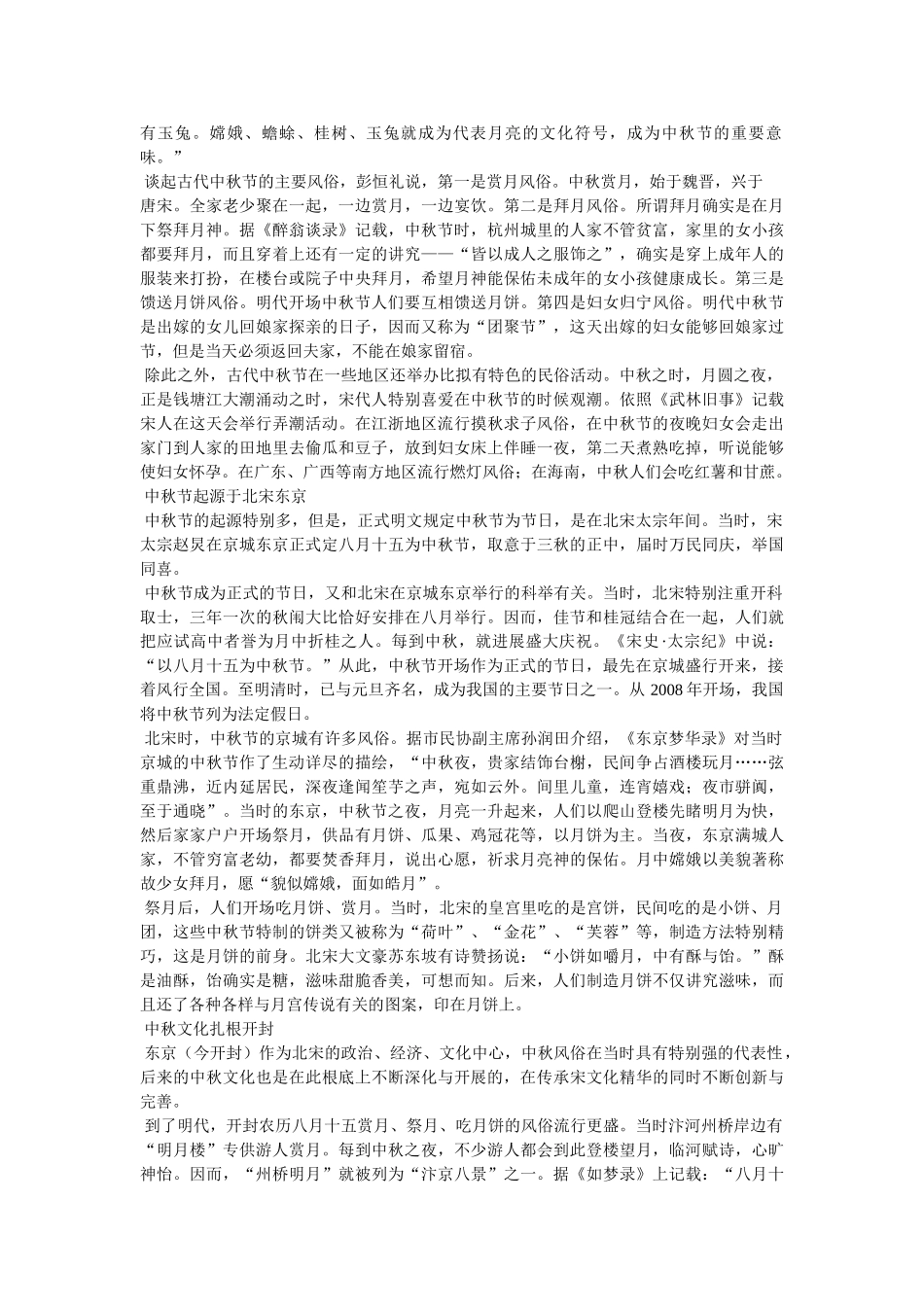 有玉兔。嫦娥、蟾蜍、桂树、玉兔就成为代表月亮的文化符号，成为中秋节的重要意味。”

谈起古代中秋节的主要风俗，彭恒礼说，第一是赏月风俗。中秋赏月，始于魏晋，兴于唐宋。全家老少聚在一起，一边赏月，一边宴饮。第二是拜月风俗。所谓拜月确实是在月下祭拜月神。据《醉翁谈录》记载，中秋节时，杭州城里的人家不管贫富，家里的女小孩都要拜月，而且穿着上还有一定的讲究——“皆以成人之服饰之”，确实是穿上成年人的服装来打扮，在楼台或院子中央拜月，希望月神能保佑未成年的女小孩健康成长。第三是馈送月饼风俗。明代开场中秋节人们要互相馈送月饼。第四是妇女归宁风俗。明代中秋节是出嫁的女儿回娘家探亲的日子，因而又称为“团聚节”，这天出嫁的妇女能够回娘家过节，但是当天必须返回夫家，不能在娘家留宿。

除此之外，古代中秋节在一些地区还举办比拟有特色的民俗活动。中秋之时，月圆之夜，正是钱塘江大潮涌动之时，宋代人特别喜爱在中秋节的时候观潮。依照《武林旧事》记载宋人在这天会举行弄潮活动。在江浙地区流行摸秋求子风俗，在中秋节的夜晚妇女会走出家门到人家的田地里去偷瓜和豆子，放到妇女床上伴睡一夜，第二天煮熟吃掉，听说能够使妇女怀孕。在广东、广西等南方地区流行燃灯风俗；在海南，中秋人们会吃红薯和甘蔗。

中秋节起源于北宋东京

中秋节的起源特别多，但是，正式明文规定中秋节为节日，是在北宋太宗年间。当时，宋太宗赵炅在京城东京正式定八月十五为中秋节，取意于三秋的正中，届时万民同庆，举国同喜。

中秋节成为正式的节日，又和北宋在京城东京举行的科举有关。当时，北宋特别注重开科取士，三年一次的秋闱大比恰好安排在八月举行。因而，佳节和桂冠结合在一起，人们就把应试高中者誉为月中折桂之人。每到中秋，就进展盛大庆祝。《宋史·太宗纪》中说：“以八月十五为中秋节。”从此，中秋节开场作为正式的节日，最先在京城盛行开来，接着风行全国。至明清时，已与元旦齐名，成为我国的主要节日之一。从 2008 年开场，我国将中秋节列为法定假日。

北宋时，中秋节的京城有许多风俗。据市民协副主席孙润田介绍，《东京梦华录》对当时京城的中秋节作了生动详尽的描绘，“中秋夜，贵家结饰台榭，民间争占酒楼玩月……弦重鼎沸，近内延居民，深夜逢闻笙竽之声，宛如云外。间里儿童，连宵嬉戏；夜市骈阗，至于通晓”。当时的东京，中秋节之夜，月亮一升起来，人们以爬山登楼先睹明月为快，然后家家户户开场祭月，供品有月饼、瓜果、鸡冠花等，以月饼为主。当夜，东京满城人家，不管穷富老幼，都要焚香拜月，说出心愿，祈求月亮神的保佑。月中嫦娥以美貌著称故少女拜月，愿“貌似嫦娥，面如皓月”。

祭月后，人们开场吃月饼、赏月。当时，北宋的皇宫里吃的是宫饼，民间吃的是小饼、月团，这些中秋节特制的饼类又被称为“荷叶”、“金花”、“芙蓉”等，制造方法特别精巧，这是月饼的前身。北宋大文豪苏东坡有诗赞扬说：“小饼如嚼月，中有酥与饴。”酥是油酥，饴确实是糖，滋味甜脆香美，可想而知。后来，人们制造月饼不仅讲究滋味，而且还了各种各样与月宫传说有关的图案，印在月饼上。

中秋文化扎根开封

东京（今开封）作为北宋的政治、经济、文化中心，中秋风俗在当时具有特别强的代表性，后来的中秋文化也是在此根底上不断深化与开展的，在传承宋文化精华的同时不断创新与完善。

到了明代，开封农历八月十五赏月、祭月、吃月饼的风俗流行更盛。当时汴河州桥岸边有“明月楼”专供游人赏月。每到中秋之夜，不少游人都会到此登楼望月，临河赋诗，心旷神怡。因而，“州桥明月”就被列为“汴京八景”之一。据《如梦录》上记载：“八月十